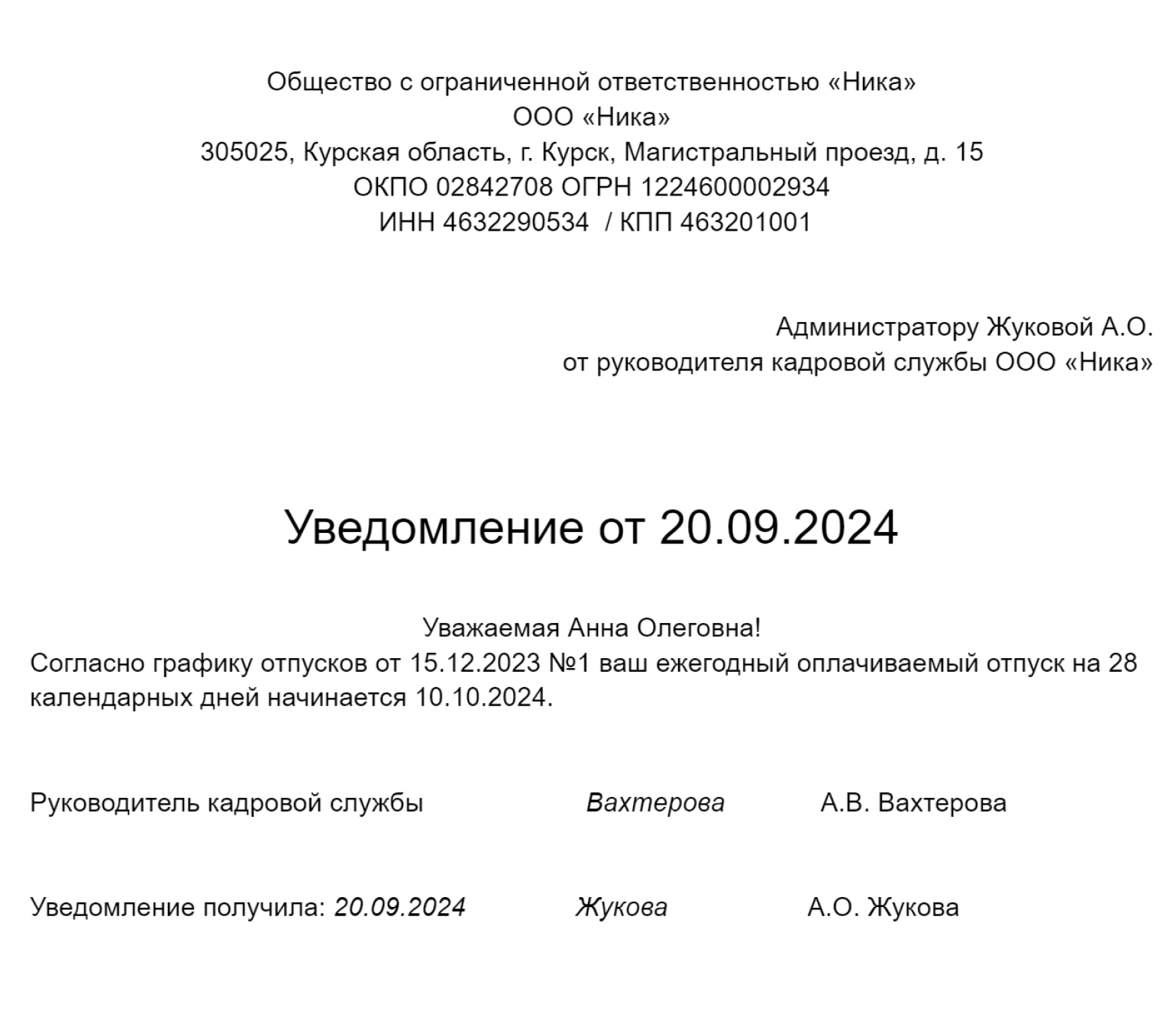 Общество с ограниченной ответственностью «Ника»
ООО «Ника»
305025, Курская область, г. Курск, Магистральный проезд, д. 15
ОКПО 02842708 ОГРН 1224600002934
ИНН 4632290534 / КПП 463201001

Администратору Жуковой А.О.
от руководителя кадровой службы ООО «Ника»

Уведомление от 20.09.2024

Уважаемая Анна Олеговна!
Согласно графику отпусков от 15.12.2023 №1 ваш ежегодный оплачиваемый отпуск на 28 календарных дней начинается 10.10.2024.

Руководитель кадровой службы Вахтерова А.В. Вахтерова

Уведомление получила: 20.09.2024 Жукова А.О. Жукова